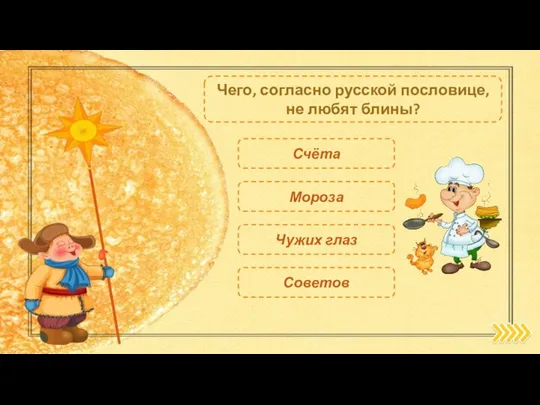 Чего, согласно русской пословице, не любят блины?

Счёта

Мороза

Чужих глаз

Советов